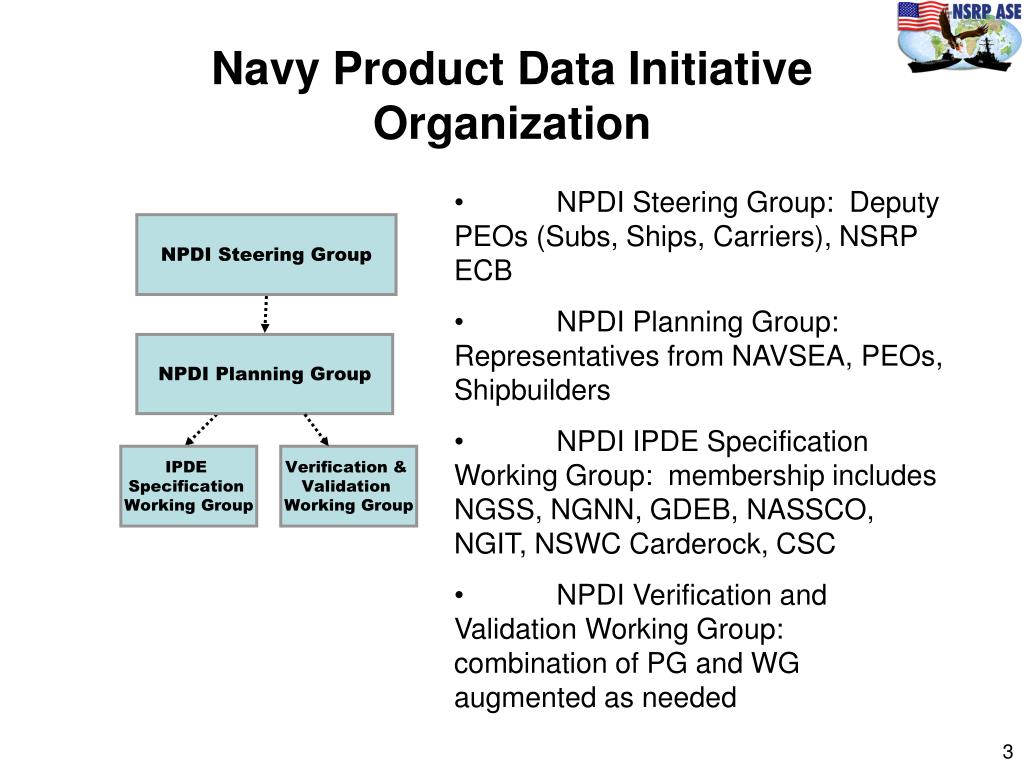 NSRP ASE

Navy Product Data Initiative Organization

NPDI Steering Group

NPDI Planning Group

IPDE Specification Working Group

Verification & Validation Working Group

• NPDI Steering Group: Deputy PEOs (Subs, Ships, Carriers), NSRP ECB

• NPDI Planning Group: Representatives from NAVSEA, PEOs, Shipbuilders

• NPDI IPDE Specification Working Group: membership includes NGSS, NGNN, GDEB, NASSCO, NGIT, NSWC Carderock, CSC

• NPDI Verification and Validation Working Group: combination of PG and WG augmented as needed

3